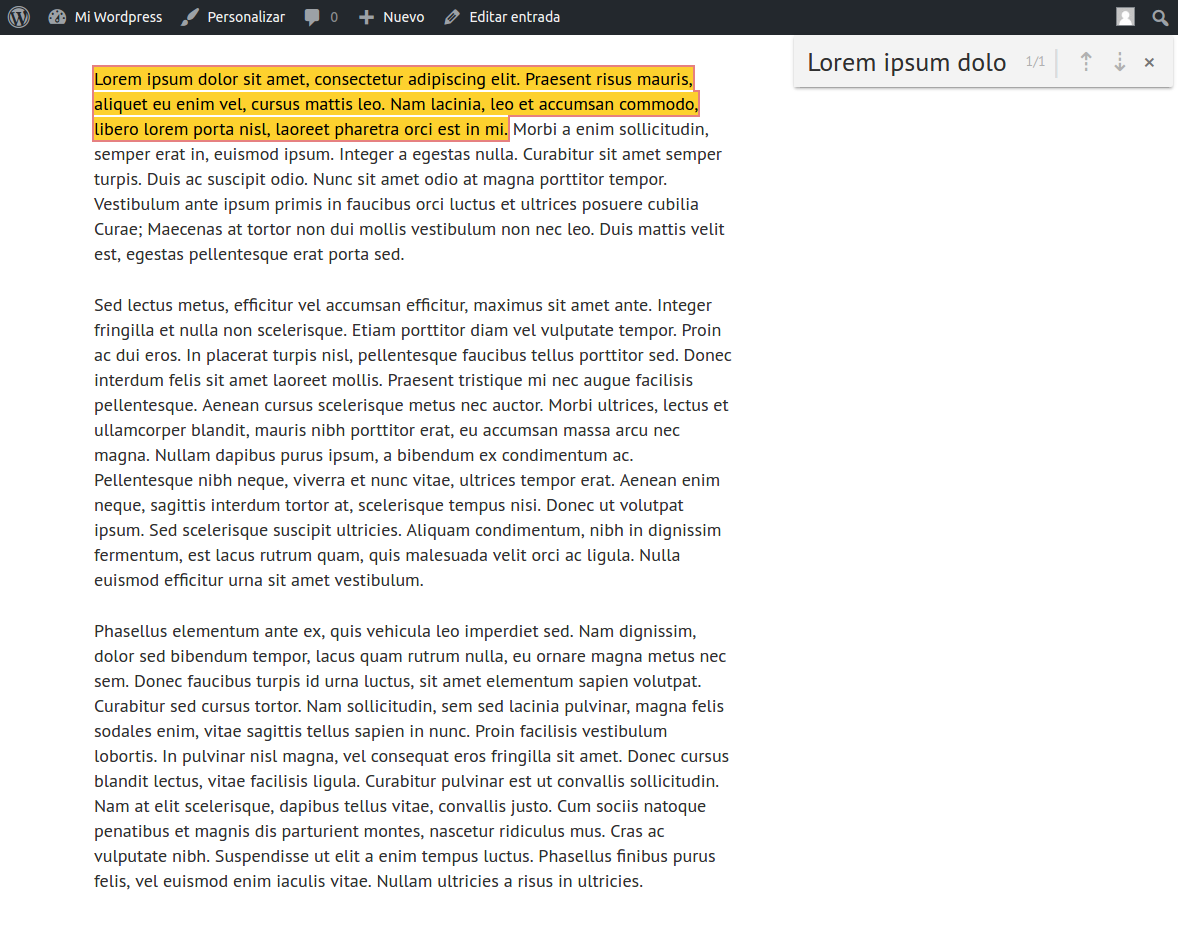 Mi Wordpress Personalizar 0 Nuevo Editar entrada

Lorem ipsum dolo 1/1

Lorem ipsum dolor sit amet, consectetur adipiscing elit. Praesent risus mauris, aliquet eu enim vel, cursus mattis leo. Nam lacinia, leo et accumsan commodo, libero lorem porta nisl, laoreet pharetra orci est in mi. Morbi a enim sollicitudin, semper erat in, euismod ipsum. Integer a egestas nulla. Curabitur sit amet semper turpis. Duis ac suscipit odio. Nunc sit amet odio at magna porttitor tempor. Vestibulum ante ipsum primis in faucibus orci luctus et ultrices posuere cubilia Curae; Maecenas at tortor non dui mollis vestibulum non nec leo. Duis mattis velit est, egestas pellentesque erat porta sed.

Sed lectus metus, efficitur vel accumsan efficitur, maximus sit amet ante. Integer fringilla et nulla non scelerisque. Etiam porttitor diam vel vulputate tempor. Proin ac dui eros. In placerat turpis nisl, pellentesque faucibus tellus porttitor sed. Donec interdum felis sit amet laoreet mollis. Praesent tristique mi nec augue facilisis pellentesque. Aenean cursus scelerisque metus nec auctor. Morbi ultrices, lectus et ullamcorper blandit, mauris nibh porttitor erat, eu accumsan massa arcu nec magna. Nullam dapibus purus ipsum, a bibendum ex condimentum ac. Pellentesque nibh neque, viverra et nunc vitae, ultrices tempor erat. Aenean enim neque, sagittis interdum tortor at, scelerisque tempus nisi. Donec ut volutpat ipsum. Sed scelerisque suscipit ultricies. Aliquam condimentum, nibh in dignissim fermentum, est lacus rutrum quam, quis malesuada velit orci ac ligula. Nulla euismod efficitur urna sit amet vestibulum.

Phasellus elementum ante ex, quis vehicula leo imperdiet sed. Nam dignissim, dolor sed bibendum tempor, lacus quam rutrum nulla, eu ornare magna metus nec sem. Donec faucibus turpis id urna luctus, sit amet elementum sapien volutpat. Curabitur sed cursus tortor. Nam sollicitudin, sem sed lacinia pulvinar, magna felis sodales enim, vitae sagittis tellus sapien in nunc. Proin facilisis vestibulum lobortis. In pulvinar nisl magna, vel consequat eros fringilla sit amet. Donec cursus blandit lectus, vitae facilisis ligula. Curabitur pulvinar est ut convallis sollicitudin. Nam at elit scelerisque, dapibus tellus vitae, convallis justo. Cum sociis natoque penatibus et magnis dis parturient montes, nascetur ridiculus mus. Cras ac vulputate nibh. Suspendisse ut elit a enim tempus luctus. Phasellus finibus purus felis, vel euismod enim iaculis vitae. Nullam ultricies a risus in ultricies.